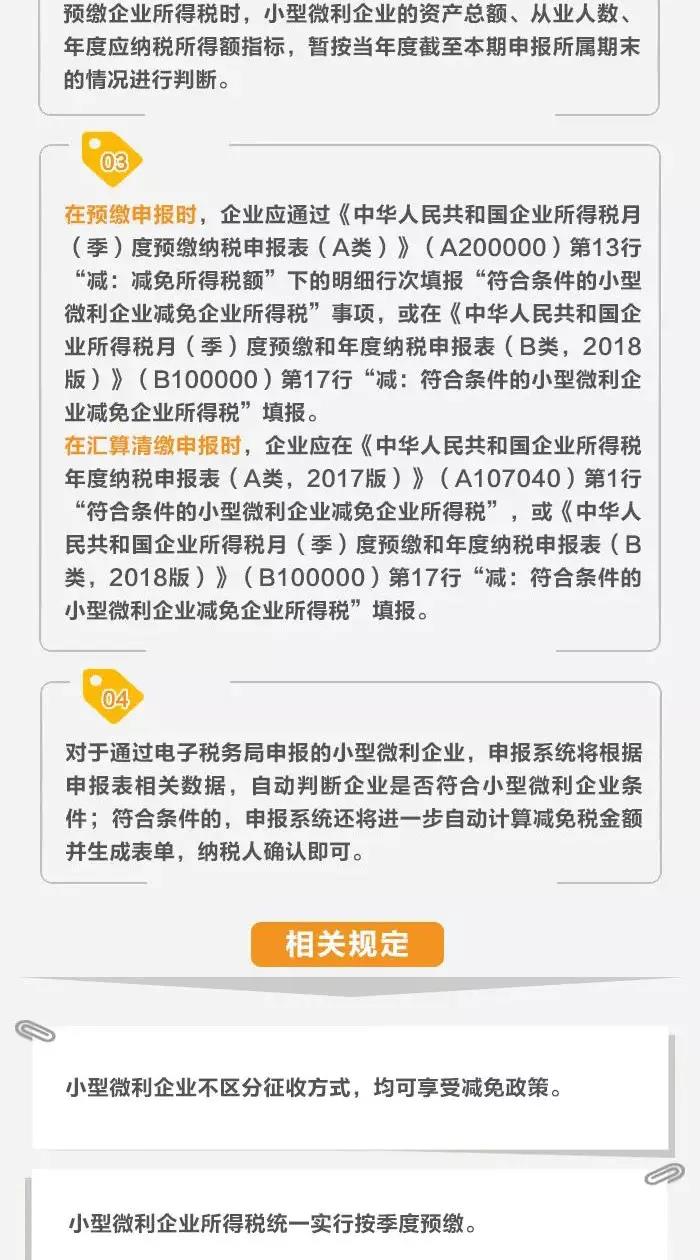 预缴企业所得税时，小型微利企业的资产总额、从业人数、年度应纳税所得额指标，暂按当年度截至本期申报所属期末的情况进行判断。

03

在预缴申报时，企业应通过《中华人民共和国企业所得税月（季）度预缴纳税申报表（A类）》（A200000）第13行“减：减免所得税额”下的明细行次填报“符合条件的小型微利企业减免企业所得税”事项，或在《中华人民共和国企业所得税月（季）度预缴和年度纳税申报表（B类，2018版）》（B100000）第17行“减：符合条件的小型微利企业减免企业所得税”填报。
在汇算清缴申报时，企业应在《中华人民共和国企业所得税年度纳税申报表（A类，2017版）》（A107040）第1行“符合条件的小型微利企业减免企业所得税”，或《中华人民共和国企业所得税月（季）度预缴和年度纳税申报表（B类，2018版）》（B100000）第17行“减：符合条件的小型微利企业减免企业所得税”填报。

04

对于通过电子税务局申报的小型微利企业，申报系统将根据申报表相关数据，自动判断企业是否符合小型微利企业条件；符合条件的，申报系统还将进一步自动计算减免税金额并生成表单，纳税人确认即可。

相关规定

小型微利企业不区分征收方式，均可享受减免政策。

小型微利企业所得税统一实行按季度预缴。